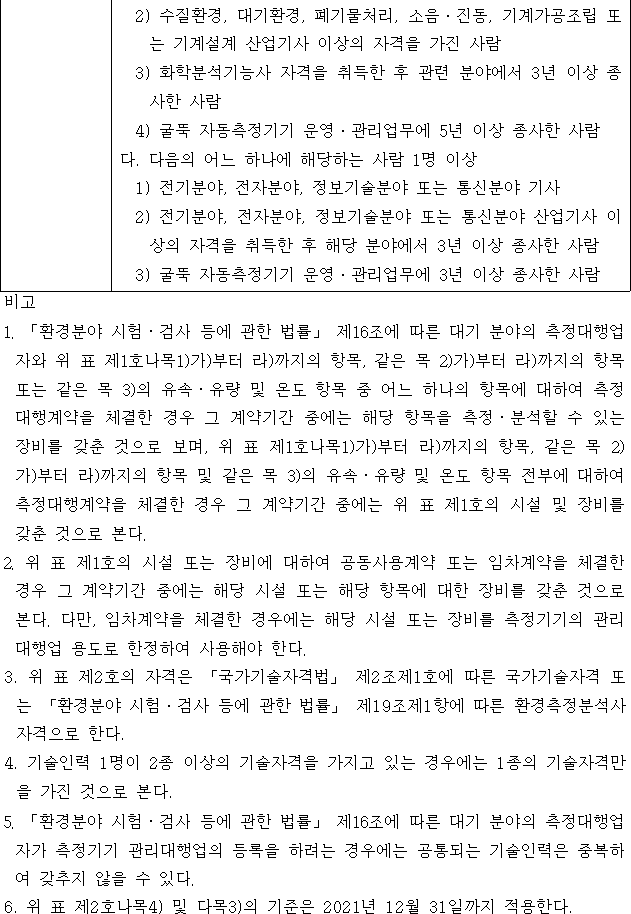 2) 수질환경, 대기환경, 폐기물처리, 소음·진동, 기계가공조립 또는 기계설계 산업기사 이상의 자격을 가진 사람

3) 화학분석기능사 자격을 취득한 후 관련 분야에서 3년 이상 종사한 사람

4) 굴뚝 자동측정기기 운영·관리업무에 5년 이상 종사한 사람

다. 다음의 어느 하나에 해당하는 사람 1명 이상

1) 전기분야, 전자분야, 정보기술분야 또는 통신분야 기사

2) 전기분야, 전자분야, 정보기술분야 또는 통신분야 산업기사 이상의 자격을 취득한 후 해당 분야에서 3년 이상 종사한 사람

3) 굴뚝 자동측정기기 운영·관리업무에 3년 이상 종사한 사람

비고

1. 「환경분야 시험·검사 등에 관한 법률」 제16조에 따른 대기 분야의 측정대행업자와 위 표 제1호나목1)가)부터 라)까지의 항목, 같은 목 2)가)부터 라)까지의 항목 또는 같은 목 3)의 유속·유량 및 온도 항목 중 어느 하나의 항목에 대하여 측정대행계약을 체결한 경우 그 계약기간 중에는 해당 항목을 측정·분석할 수 있는 장비를 갖춘 것으로 보며, 위 표 제1호나목1)가)부터 라)까지의 항목, 같은 목 2)가)부터 라)까지의 항목 및 같은 목 3)의 유속·유량 및 온도 항목 전부에 대하여 측정대행계약을 체결한 경우 그 계약기간 중에는 위 표 제1호의 시설 및 장비를 갖춘 것으로 본다.

2. 위 표 제1호의 시설 또는 장비에 대하여 공동사용계약 또는 임차계약을 체결한 경우 그 계약기간 중에는 해당 시설 또는 해당 항목에 대한 장비를 갖춘 것으로 본다. 다만, 임차계약을 체결한 경우에는 해당 시설 또는 장비를 측정기기의 관리대행업 용도로 한정하여 사용해야 한다.

3. 위 표 제2호의 자격은 「국가기술자격법」 제2조제1호에 따른 국가기술자격 또는 「환경분야 시험·검사 등에 관한 법률」 제19조제1항에 따른 환경측정분석사 자격으로 한다.

4. 기술인력 1명이 2종 이상의 기술자격을 가지고 있는 경우에는 1종의 기술자격만을 가진 것으로 본다.

5. 「환경분야 시험·검사 등에 관한 법률」 제16조에 따른 대기 분야의 측정대행업자가 측정기기 관리대행업의 등록을 하려는 경우에는 공통되는 기술인력은 중복하여 갖추지 않을 수 있다.

6. 위 표 제2호나목4) 및 다목3)의 기준은 2021년 12월 31일까지 적용한다.